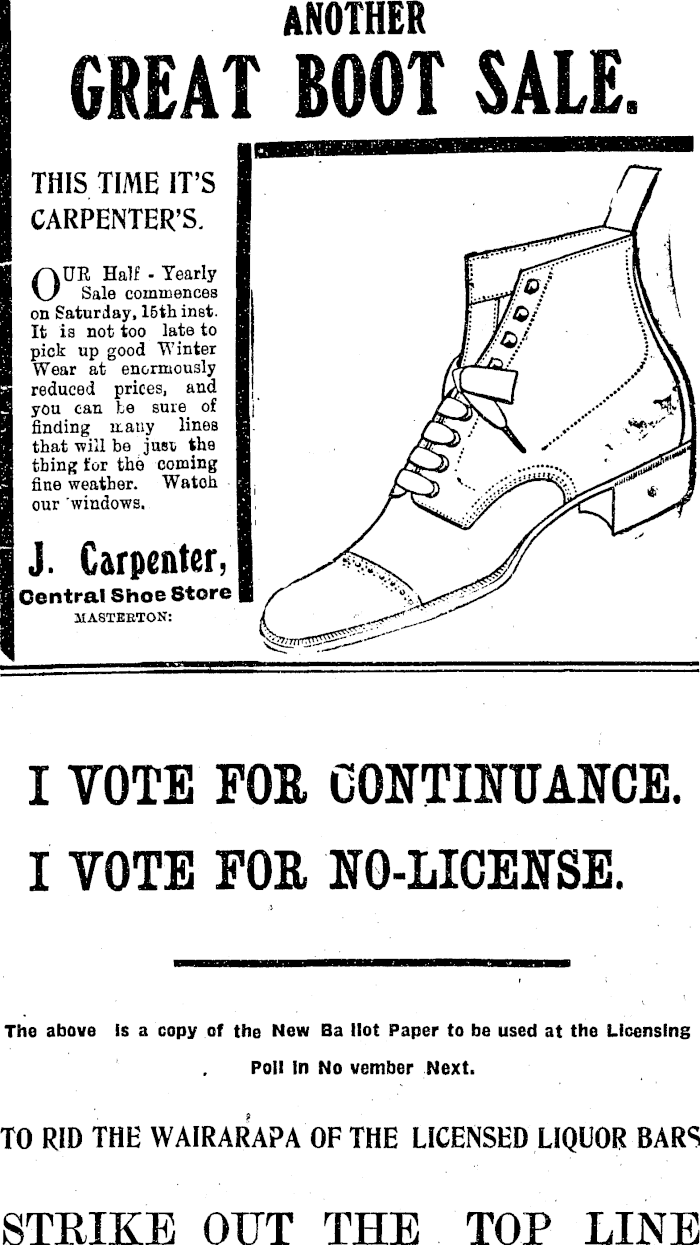 ANOTHER
GREAT BOOT SALE.

THIS TIME IT'S CARPENTER'S.

OUR Half - Yearly Sale commences on Saturday, 15th inst. It is not too late to pick up good Winter Wear at enormously reduced prices, and you can be sure of finding many lines that will be just the thing for the coming fine weather. Watch our windows.

J. Carpenter,
Central Shoe Store
MASTERTON:

I VOTE FOR CONTINUANCE.

I VOTE FOR NO-LICENSE.

The above is a copy of the New Ba llot Paper to be used at the Licensing Poll in No vember Next.

TO RID THE WAIRARAPA OF THE LICENSED LIQUOR BARS

STRIKE OUT THE TOP LINE